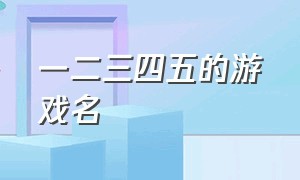 一二三四五的游戏名